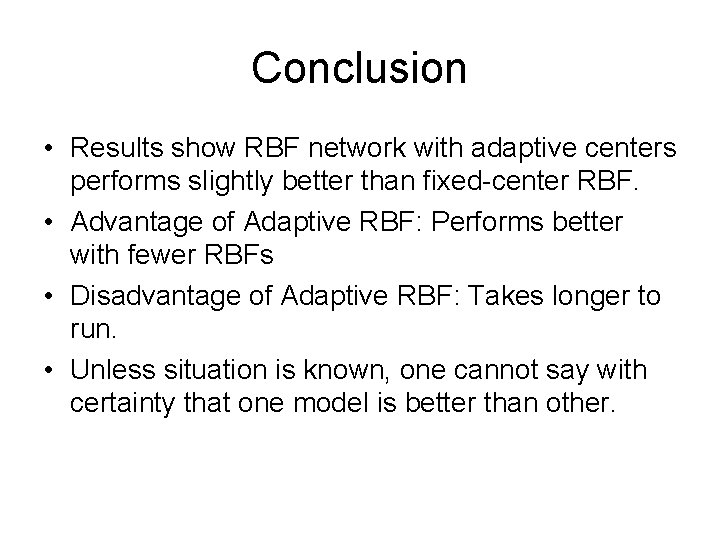 Conclusion

• Results show RBF network with adaptive centers performs slightly better than fixed-center RBF.
• Advantage of Adaptive RBF: Performs better with fewer RBFs
• Disadvantage of Adaptive RBF: Takes longer to run.
• Unless situation is known, one cannot say with certainty that one model is better than other.